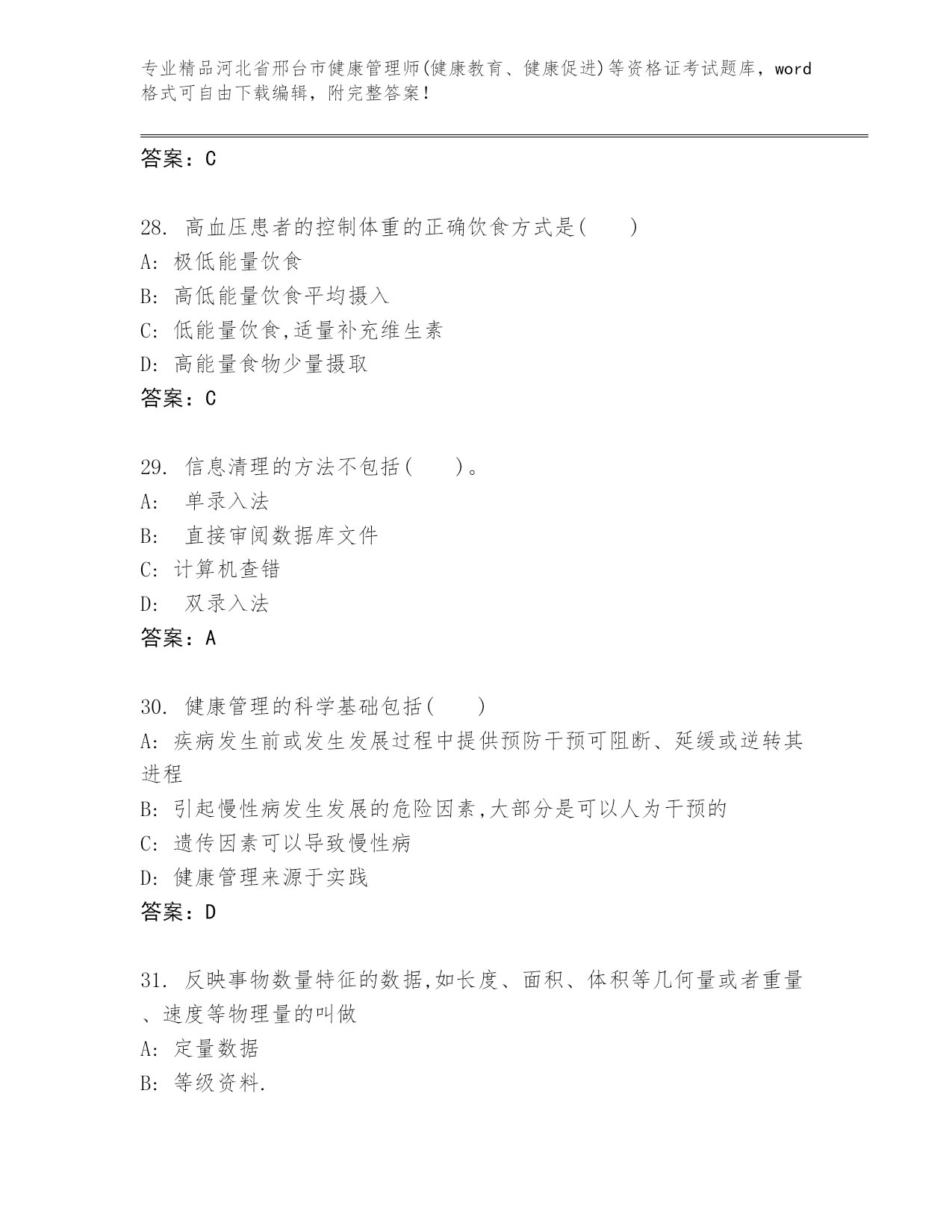 专业精品河北省邢台市健康管理师(健康教育、健康促进)等资格证考试题库，word格式可自由下载编辑，附完整答案！

答案：C

28. 高血压患者的控制体重的正确饮食方式是(　　)
A: 极低能量饮食
B: 高低能量饮食平均摄入
C: 低能量饮食,适量补充维生素
D: 高能量食物少量摄取
答案：C

29. 信息清理的方法不包括(　　)。
A:　单录入法
B:　直接审阅数据库文件
C: 计算机查错
D:　双录入法
答案：A

30. 健康管理的科学基础包括(　　)
A: 疾病发生前或发生发展过程中提供预防干预可阻断、延缓或逆转其进程
B: 引起慢性病发生发展的危险因素,大部分是可以人为干预的
C: 遗传因素可以导致慢性病
D: 健康管理来源于实践
答案：D

31. 反映事物数量特征的数据,如长度、面积、体积等几何量或者重量、速度等物理量的叫做
A: 定量数据
B: 等级资料.